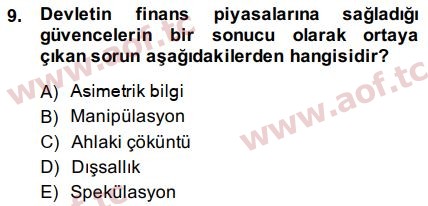 9. Devletin finans piyasalarına sağladığı güvencelerin bir sonucu olarak ortaya çıkan sorun aşağıdakilerden hangisidir?

A) Asimetrik bilgi
B) Manipülasyon
C) Ahlaki çöküntü
D) Dışsallık
E) Spekülasyon

www.aof.tc
www.aof.tc